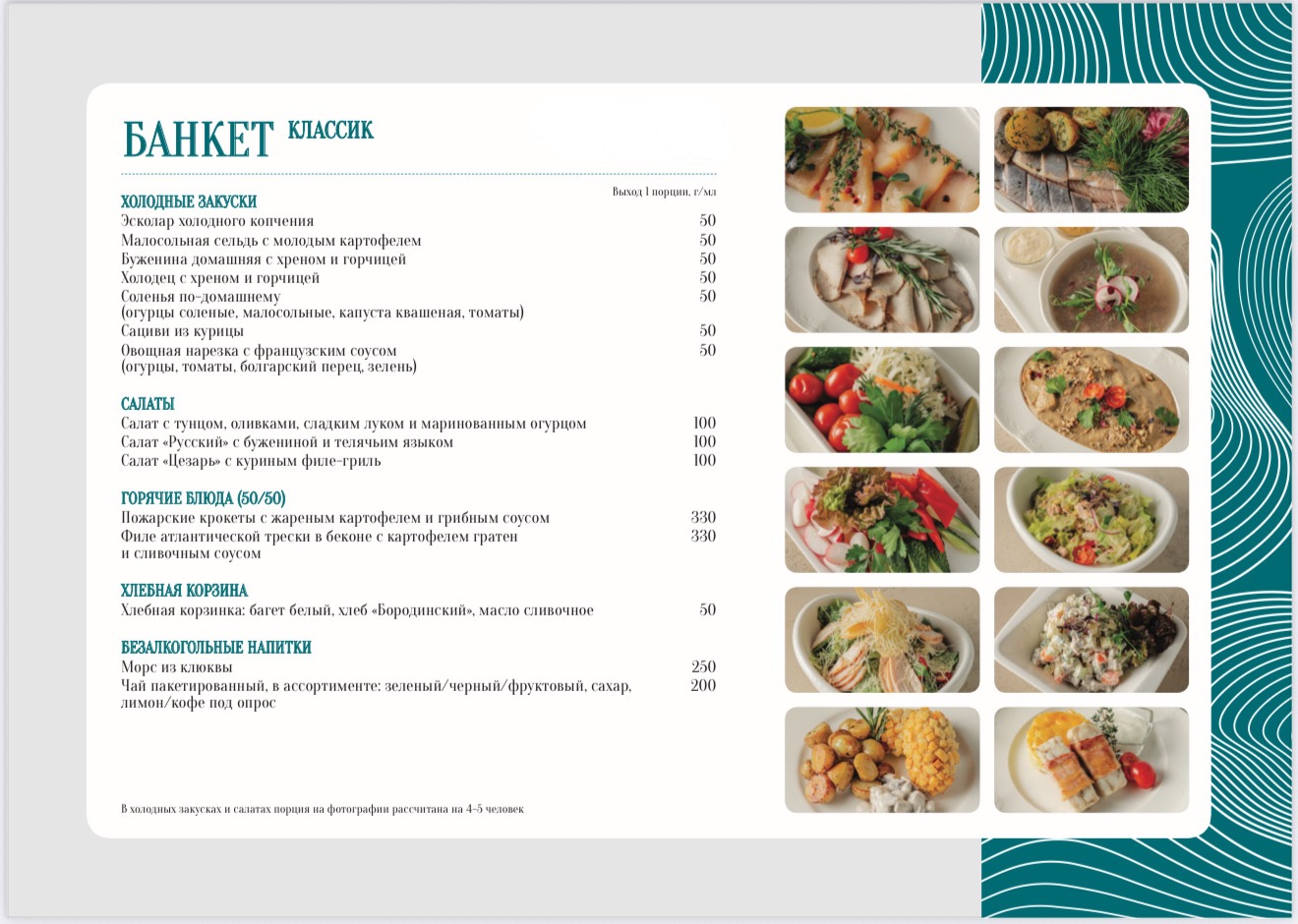 БАНКЕТ КЛАССИК

Выход 1 порции, г/мл

ХОЛОДНЫЕ ЗАКУСКИ

| | |
|---|---|
| Эсколар холодного копчения | 50 |
| Малосольная сельдь с молодым картофелем | 50 |
| Буженина домашняя с хреном и горчицей | 50 |
| Холодец с хреном и горчицей | 50 |
| Соленья по-домашнему (огурцы соленые, малосольные, капуста квашеная, томаты) | 50 |
| Сациви из курицы | 50 |
| Овощная нарезка с французским соусом (огурцы, томаты, болгарский перец, зелень) | 50 |

САЛАТЫ

| | |
|---|---|
| Салат с тунцом, оливками, сладким луком и маринованным огурцом | 100 |
| Салат «Русский» с бужениной и телячьим языком | 100 |
| Салат «Цезарь» с куриным филе-гриль | 100 |

ГОРЯЧИЕ БЛЮДА (50/50)

| | |
|---|---|
| Пожарские крокеты с жареным картофелем и грибным соусом | 330 |
| Филе атлантической трески в беконе с картофелем гратен и сливочным соусом | 330 |

ХЛЕБНАЯ КОРЗИНА

| | |
|---|---|
| Хлебная корзинка: багет белый, хлеб «Бородинский», масло сливочное | 50 |

БЕЗАЛКОГОЛЬНЫЕ НАПИТКИ

| | |
|---|---|
| Морс из клюквы | 250 |
| Чай пакетированный, в ассортименте: зеленый/черный/фруктовый, сахар, лимон/кофе под опрос | 200 |

В холодных закусках и салатах порция на фотографии рассчитана на 4-5 человек